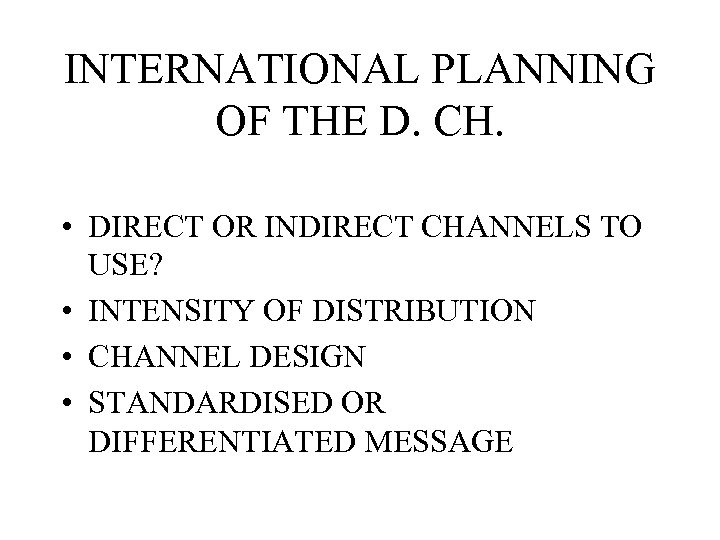 INTERNATIONAL PLANNING
OF THE D. CH.

• DIRECT OR INDIRECT CHANNELS TO USE?
• INTENSITY OF DISTRIBUTION
• CHANNEL DESIGN
• STANDARDISED OR DIFFERENTIATED MESSAGE